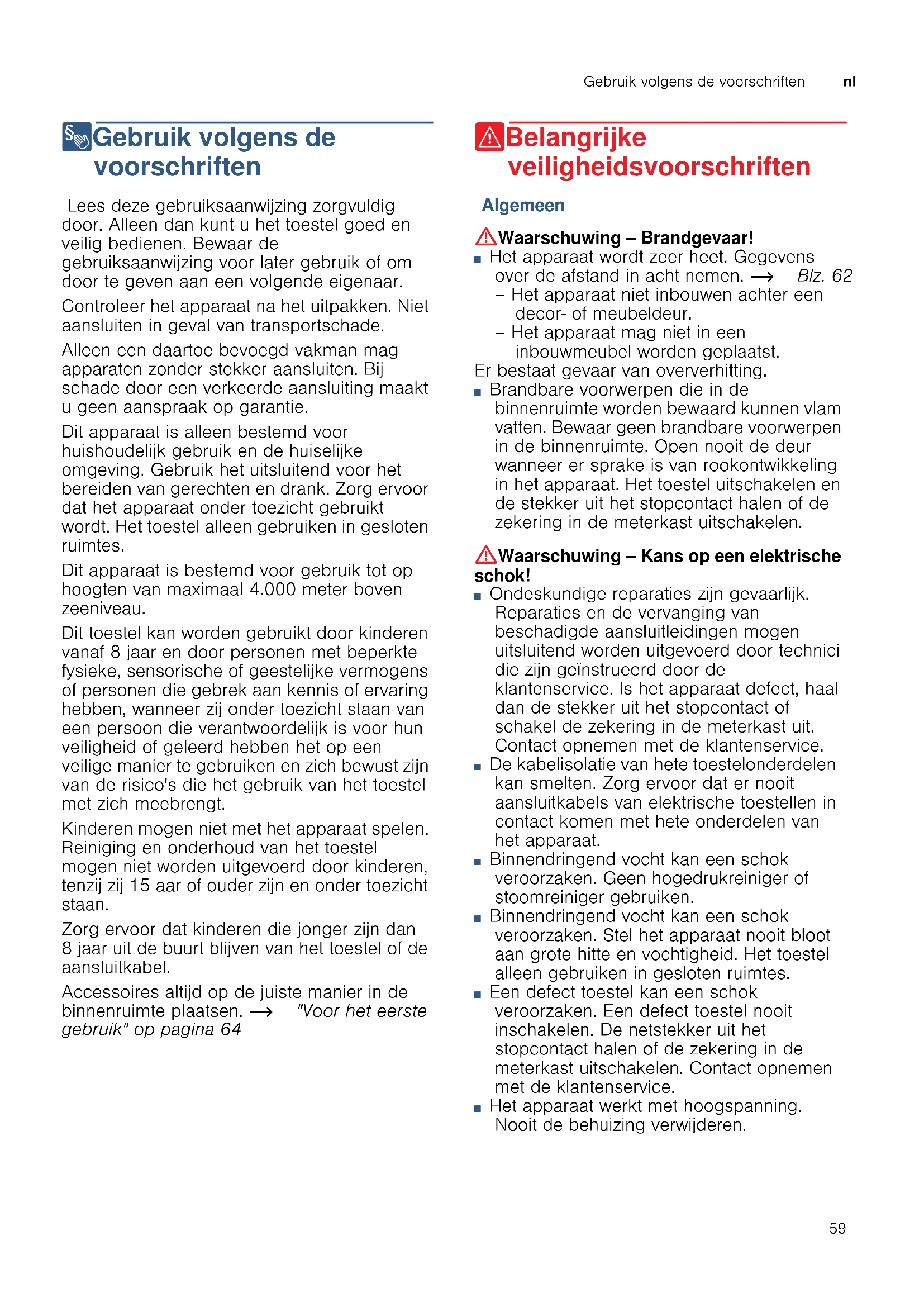 Gebruik volgens de voorschriften nl

Gebruik volgens de voorschriften

Lees deze gebruiksaanwijzing zorgvuldig door. Alleen dan kunt u het toestel goed en veilig bedienen. Bewaar de gebruiksaanwijzing voor later gebruik of om door te geven aan een volgende eigenaar.

Controleer het apparaat na het uitpakken. Niet aansluiten in geval van transportschade.

Alleen een daartoe bevoegd vakman mag apparaten zonder stekker aansluiten. Bij schade door een verkeerde aansluiting maakt u geen aanspraak op garantie.

Dit apparaat is alleen bestemd voor huishoudelijk gebruik en de huiselijke omgeving. Gebruik het uitsluitend voor het bereiden van gerechten en drank. Zorg ervoor dat het apparaat onder toezicht gebruikt wordt. Het toestel alleen gebruiken in gesloten ruimtes.

Dit apparaat is bestemd voor gebruik tot op hoogten van maximaal 4.000 meter boven zeeniveau.

Dit toestel kan worden gebruikt door kinderen vanaf 8 jaar en door personen met beperkte fysieke, sensorische of geestelijke vermogens of personen die gebrek aan kennis of ervaring hebben, wanneer zij onder toezicht staan van een persoon die verantwoordelijk is voor hun veiligheid of geleerd hebben het op een veilige manier te gebruiken en zich bewust zijn van de risico's die het gebruik van het toestel met zich meebrengt.

Kinderen mogen niet met het apparaat spelen. Reiniging en onderhoud van het toestel mogen niet worden uitgevoerd door kinderen, tenzij zij 15 aar of ouder zijn en onder toezicht staan.

Zorg ervoor dat kinderen die jonger zijn dan 8 jaar uit de buurt blijven van het toestel of de aansluitkabel.

Accessoires altijd op de juiste manier in de binnenruimte plaatsen. → "Voor het eerste gebruik" op pagina 64

Belangrijke veiligheidsvoorschriften

Algemeen

Waarschuwing – Brandgevaar!
■ Het apparaat wordt zeer heet. Gegevens over de afstand in acht nemen. → Blz. 62
– Het apparaat niet inbouwen achter een decor- of meubeldeur.
– Het apparaat mag niet in een inbouwmeubel worden geplaatst.
Er bestaat gevaar van oververhitting.
■ Brandbare voorwerpen die in de binnenruimte worden bewaard kunnen vlam vatten. Bewaar geen brandbare voorwerpen in de binnenruimte. Open nooit de deur wanneer er sprake is van rookontwikkeling in het apparaat. Het toestel uitschakelen en de stekker uit het stopcontact halen of de zekering in de meterkast uitschakelen.

Waarschuwing – Kans op een elektrische schok!
■ Ondeskundige reparaties zijn gevaarlijk. Reparaties en de vervanging van beschadigde aansluitleidingen mogen uitsluitend worden uitgevoerd door technici die zijn geïnstrueerd door de klantenservice. Is het apparaat defect, haal dan de stekker uit het stopcontact of schakel de zekering in de meterkast uit. Contact opnemen met de klantenservice.
■ De kabelisolatie van hete toestelonderdelen kan smelten. Zorg ervoor dat er nooit aansluitkabels van elektrische toestellen in contact komen met hete onderdelen van het apparaat.
■ Binnendringend vocht kan een schok veroorzaken. Geen hogedrukreiniger of stoomreiniger gebruiken.
■ Binnendringend vocht kan een schok veroorzaken. Stel het apparaat nooit bloot aan grote hitte en vochtigheid. Het toestel alleen gebruiken in gesloten ruimtes.
■ Een defect toestel kan een schok veroorzaken. Een defect toestel nooit inschakelen. De netstekker uit het stopcontact halen of de zekering in de meterkast uitschakelen. Contact opnemen met de klantenservice.
■ Het apparaat werkt met hoogspanning. Nooit de behuizing verwijderen.

59